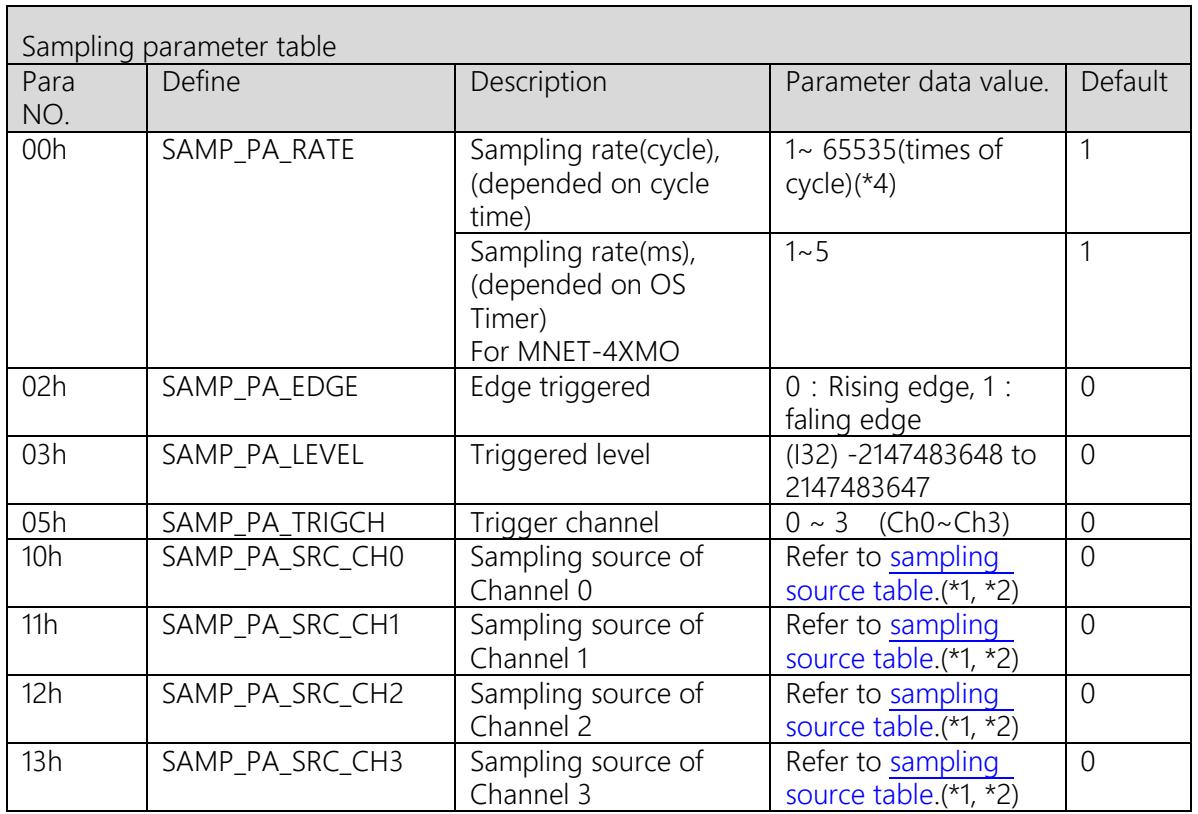 Sampling parameter table

| Para NO. | Define | Description | Parameter data value. | Default |
|---|---|---|---|---|
| 00h | SAMP_PA_RATE | Sampling rate(cycle), (depended on cycle time) | 1~ 65535(times of cycle)(*4) | 1 |
| | | Sampling rate(ms), (depended on OS Timer) For MNET-4XMO | 1~5 | 1 |
| 02h | SAMP_PA_EDGE | Edge triggered | 0 : Rising edge, 1 : faling edge | 0 |
| 03h | SAMP_PA_LEVEL | Triggered level | (I32) -2147483648 to 2147483647 | 0 |
| 05h | SAMP_PA_TRIGCH | Trigger channel | 0 ~ 3 (Ch0~Ch3) | 0 |
| 10h | SAMP_PA_SRC_CH0 | Sampling source of Channel 0 | Refer to sampling source table.(*1, *2) | 0 |
| 11h | SAMP_PA_SRC_CH1 | Sampling source of Channel 1 | Refer to sampling source table.(*1, *2) | 0 |
| 12h | SAMP_PA_SRC_CH2 | Sampling source of Channel 2 | Refer to sampling source table.(*1, *2) | 0 |
| 13h | SAMP_PA_SRC_CH3 | Sampling source of Channel 3 | Refer to sampling source table.(*1, *2) | 0 |